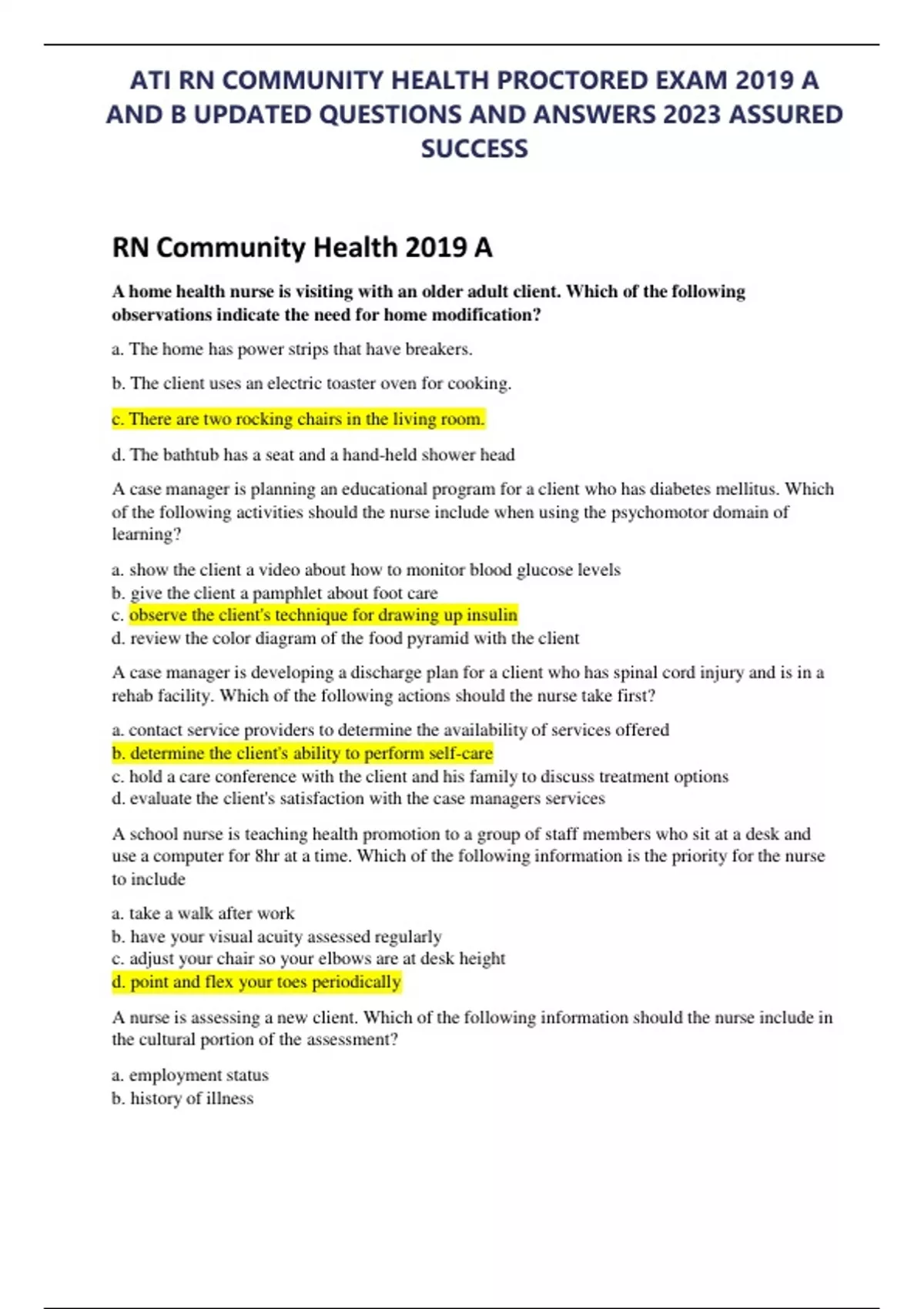 ATI RN COMMUNITY HEALTH PROCTORED EXAM 2019 A AND B UPDATED QUESTIONS AND ANSWERS 2023 ASSURED SUCCESS

RN Community Health 2019 A

A home health nurse is visiting with an older adult client. Which of the following observations indicate the need for home modification?

a. The home has power strips that have breakers.

b. The client uses an electric toaster oven for cooking.

c. There are two rocking chairs in the living room.

d. The bathtub has a seat and a hand-held shower head

A case manager is planning an educational program for a client who has diabetes mellitus. Which of the following activities should the nurse include when using the psychomotor domain of learning?

a. show the client a video about how to monitor blood glucose levels
b. give the client a pamphlet about foot care
c. observe the client's technique for drawing up insulin
d. review the color diagram of the food pyramid with the client

A case manager is developing a discharge plan for a client who has spinal cord injury and is in a rehab facility. Which of the following actions should the nurse take first?

a. contact service providers to determine the availability of services offered
b. determine the client's ability to perform self-care
c. hold a care conference with the client and his family to discuss treatment options
d. evaluate the client's satisfaction with the case managers services

A school nurse is teaching health promotion to a group of staff members who sit at a desk and use a computer for 8hr at a time. Which of the following information is the priority for the nurse to include

a. take a walk after work
b. have your visual acuity assessed regularly
c. adjust your chair so your elbows are at desk height
d. point and flex your toes periodically

A nurse is assessing a new client. Which of the following information should the nurse include in the cultural portion of the assessment?

a. employment status
b. history of illness